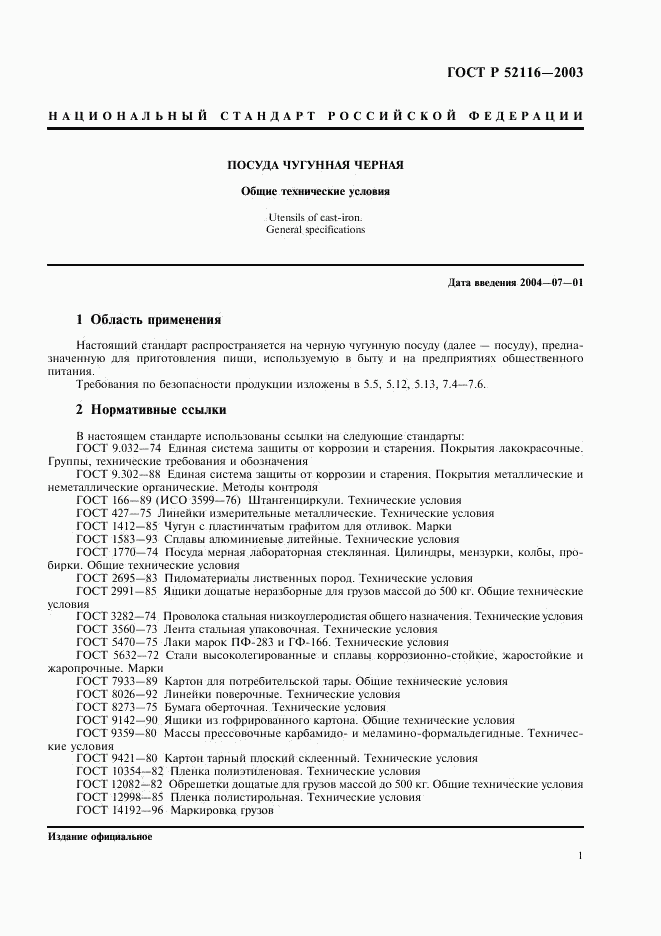 ГОСТ Р 52116—2003

НАЦИОНАЛЬНЫЙ СТАНДАРТ РОССИЙСКОЙ ФЕДЕРАЦИИ

ПОСУДА ЧУГУННАЯ ЧЕРНАЯ

Общие технические условия

Utensils of cast-iron.
General specifications

Дата введения 2004—07—01

1 Область применения

Настоящий стандарт распространяется на черную чугунную посуду (далее — посуду), предназначенную для приготовления пищи, используемую в быту и на предприятиях общественного питания.

Требования по безопасности продукции изложены в 5.5, 5.12, 5.13, 7.4—7.6.

2 Нормативные ссылки

В настоящем стандарте использованы ссылки на следующие стандарты:
ГОСТ 9.032—74 Единая система защиты от коррозии и старения. Покрытия лакокрасочные. Группы, технические требования и обозначения
ГОСТ 9.302—88 Единая система защиты от коррозии и старения. Покрытия металлические и неметаллические органические. Методы контроля
ГОСТ 166—89 (ИСО 3599—76) Штангенциркули. Технические условия
ГОСТ 427—75 Линейки измерительные металлические. Технические условия
ГОСТ 1412—85 Чугун с пластинчатым графитом для отливок. Марки
ГОСТ 1583—93 Сплавы алюминиевые литейные. Технические условия
ГОСТ 1770—74 Посуда мерная лабораторная стеклянная. Цилиндры, мензурки, колбы, пробирки. Общие технические условия
ГОСТ 2695—83 Пиломатериалы лиственных пород. Технические условия
ГОСТ 2991—85 Ящики дощатые неразборные для грузов массой до 500 кг. Общие технические условия
ГОСТ 3282—74 Проволока стальная низкоуглеродистая общего назначения. Технические условия
ГОСТ 3560—73 Лента стальная упаковочная. Технические условия
ГОСТ 5470—75 Лаки марок ПФ-283 и ГФ-166. Технические условия
ГОСТ 5632—72 Стали высоколегированные и сплавы коррозионно-стойкие, жаростойкие и жаропрочные. Марки
ГОСТ 7933—89 Картон для потребительской тары. Общие технические условия
ГОСТ 8026—92 Линейки поверочные. Технические условия
ГОСТ 8273—75 Бумага оберточная. Технические условия
ГОСТ 9142—90 Ящики из гофрированного картона. Общие технические условия
ГОСТ 9359—80 Массы прессовочные карбамидо- и меламино-формальдегидные. Технические условия
ГОСТ 9421—80 Картон тарный плоский склеенный. Технические условия
ГОСТ 10354—82 Пленка полиэтиленовая. Технические условия
ГОСТ 12082—82 Обрешетки дощатые для грузов массой до 500 кг. Общие технические условия
ГОСТ 12998—85 Пленка полистирольная. Технические условия
ГОСТ 14192—96 Маркировка грузов

Издание официальное

1